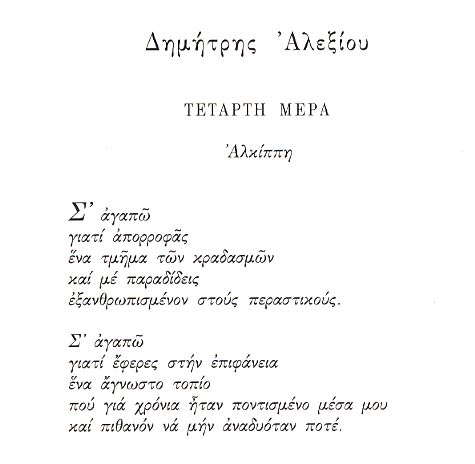 Δημήτρης Ἀλεξίου

ΤΕΤΑΡΤΗ ΜΕΡΑ

Ἀλκίππη

Σ' ἀγαπῶ
γιατί ἀπορροφᾶς
ἕνα τμῆμα τῶν κραδασμῶν
καί μέ παραδίδεις
ἐξανθρωπισμένον στούς περαστικούς.

Σ' ἀγαπῶ
γιατί ἔφερες στήν ἐπιφάνεια
ἕνα ἄγνωστο τοπίο
πού γιά χρόνια ἦταν ποντισμένο μέσα μου
καί πιθανόν νά μήν ἀναδυόταν ποτέ.